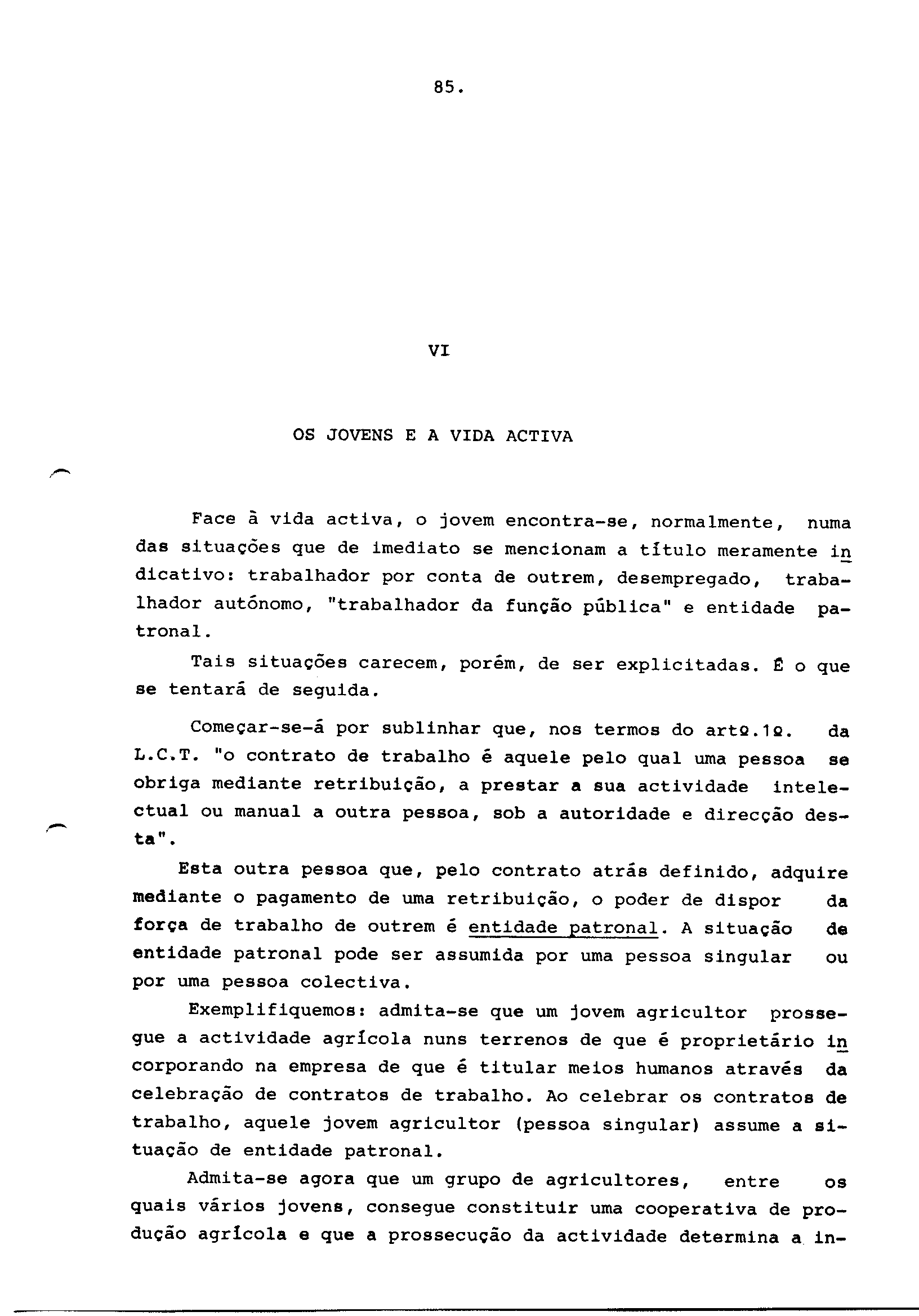 85.

VI

OS JOVENS E A VIDA ACTIVA

Face à vida activa, o jovem encontra-se, normalmente, numa das situações que de imediato se mencionam a título meramente indicativo: trabalhador por conta de outrem, desempregado, trabalhador autónomo, "trabalhador da função pública" e entidade patronal.

Tais situações carecem, porém, de ser explicitadas. É o que se tentará de seguida.

Começar-se-á por sublinhar que, nos termos do artº.1º. da L.C.T. "o contrato de trabalho é aquele pelo qual uma pessoa se obriga mediante retribuição, a prestar a sua actividade intelectual ou manual a outra pessoa, sob a autoridade e direcção desta".

Esta outra pessoa que, pelo contrato atrás definido, adquire mediante o pagamento de uma retribuição, o poder de dispor da força de trabalho de outrem é entidade patronal. A situação de entidade patronal pode ser assumida por uma pessoa singular ou por uma pessoa colectiva.

Exemplifiquemos: admita-se que um jovem agricultor prossegue a actividade agrícola nuns terrenos de que é proprietário incorporando na empresa de que é titular meios humanos através da celebração de contratos de trabalho. Ao celebrar os contratos de trabalho, aquele jovem agricultor (pessoa singular) assume a situação de entidade patronal.

Admita-se agora que um grupo de agricultores, entre os quais vários jovens, consegue constituir uma cooperativa de produção agrícola e que a prossecução da actividade determina a in-